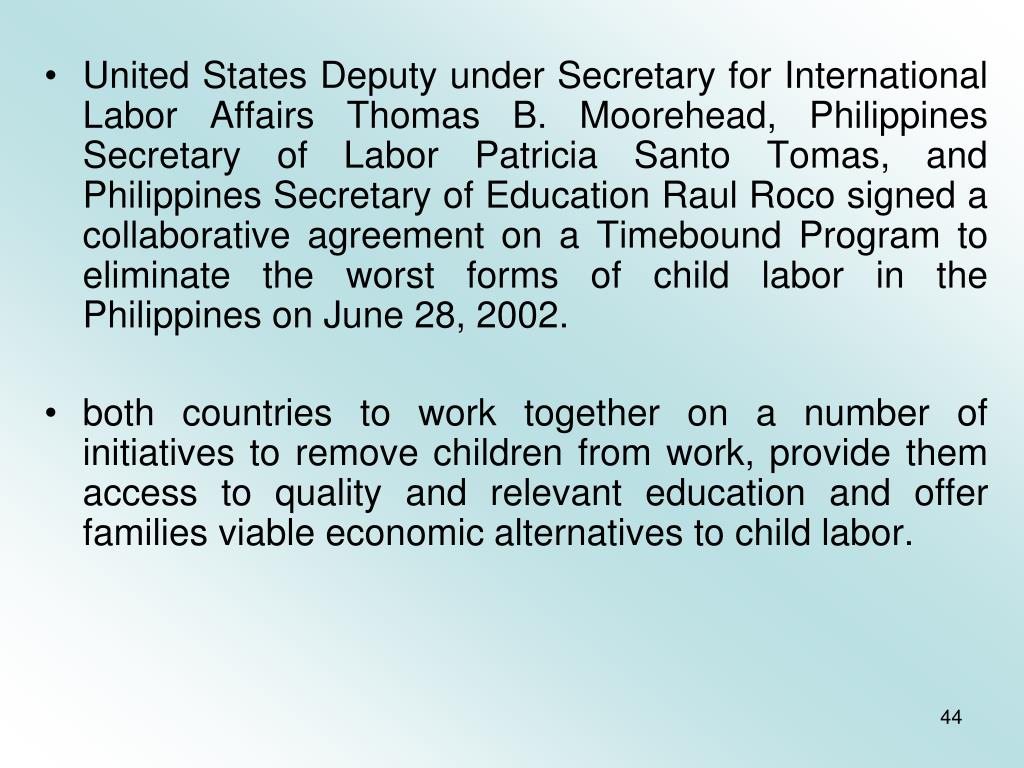 • United States Deputy under Secretary for International Labor Affairs Thomas B. Moorehead, Philippines Secretary of Labor Patricia Santo Tomas, and Philippines Secretary of Education Raul Roco signed a collaborative agreement on a Timebound Program to eliminate the worst forms of child labor in the Philippines on June 28, 2002.

• both countries to work together on a number of initiatives to remove children from work, provide them access to quality and relevant education and offer families viable economic alternatives to child labor.

44